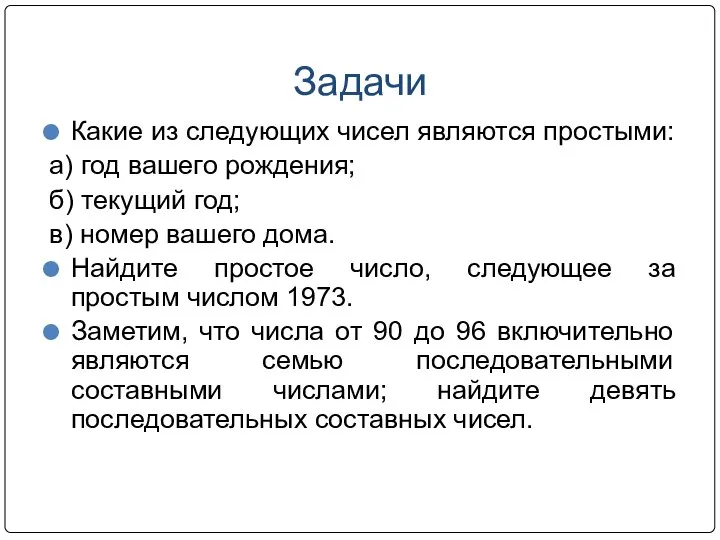 Задачи

Какие из следующих чисел являются простыми:
а) год вашего рождения;
б) текущий год;
в) номер вашего дома.

Найдите простое число, следующее за простым числом 1973.

Заметим, что числа от 90 до 96 включительно являются семью последовательными составными числами; найдите девять последовательных составных чисел.